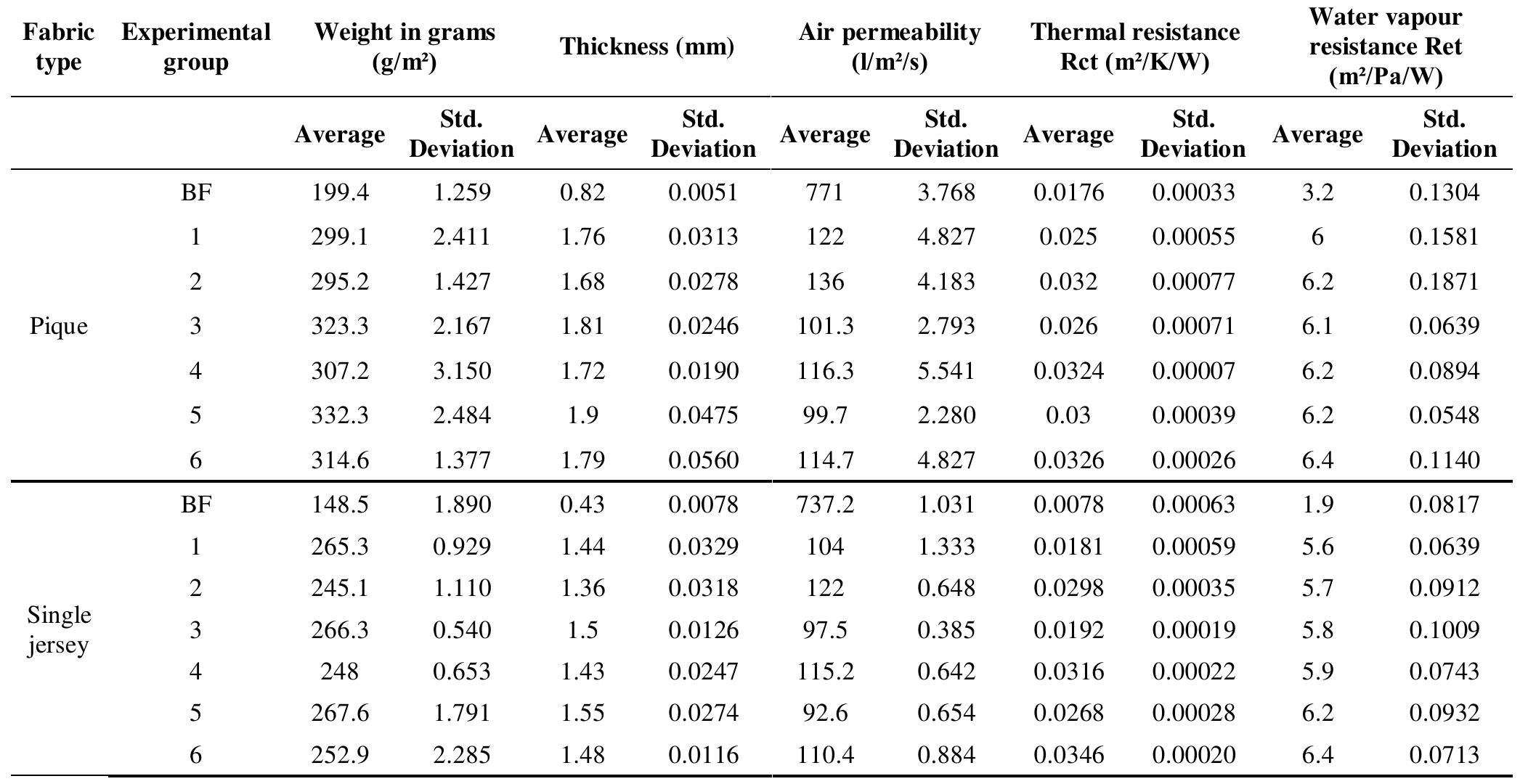 | Fabric type | Experimental group | Weight in grams (g/m²) | | Thickness (mm) | | Air permeability (l/m²/s) | | Thermal resistance Rct (m²/K/W) | | Water vapour resistance Ret (m²/Pa/W) | |
|---|---|---|---|---|---|---|---|---|---|---|---|
| | | Average | Std. Deviation | Average | Std. Deviation | Average | Std. Deviation | Average | Std. Deviation | Average | Std. Deviation |
| Pique | BF | 199.4 | 1.259 | 0.82 | 0.0051 | 771 | 3.768 | 0.0176 | 0.00033 | 3.2 | 0.1304 |
| | 1 | 299.1 | 2.411 | 1.76 | 0.0313 | 122 | 4.827 | 0.025 | 0.00055 | 6 | 0.1581 |
| | 2 | 295.2 | 1.427 | 1.68 | 0.0278 | 136 | 4.183 | 0.032 | 0.00077 | 6.2 | 0.1871 |
| | 3 | 323.3 | 2.167 | 1.81 | 0.0246 | 101.3 | 2.793 | 0.026 | 0.00071 | 6.1 | 0.0639 |
| | 4 | 307.2 | 3.150 | 1.72 | 0.0190 | 116.3 | 5.541 | 0.0324 | 0.00007 | 6.2 | 0.0894 |
| | 5 | 332.3 | 2.484 | 1.9 | 0.0475 | 99.7 | 2.280 | 0.03 | 0.00039 | 6.2 | 0.0548 |
| | 6 | 314.6 | 1.377 | 1.79 | 0.0560 | 114.7 | 4.827 | 0.0326 | 0.00026 | 6.4 | 0.1140 |
| Single jersey | BF | 148.5 | 1.890 | 0.43 | 0.0078 | 737.2 | 1.031 | 0.0078 | 0.00063 | 1.9 | 0.0817 |
| | 1 | 265.3 | 0.929 | 1.44 | 0.0329 | 104 | 1.333 | 0.0181 | 0.00059 | 5.6 | 0.0639 |
| | 2 | 245.1 | 1.110 | 1.36 | 0.0318 | 122 | 0.648 | 0.0298 | 0.00035 | 5.7 | 0.0912 |
| | 3 | 266.3 | 0.540 | 1.5 | 0.0126 | 97.5 | 0.385 | 0.0192 | 0.00019 | 5.8 | 0.1009 |
| | 4 | 248 | 0.653 | 1.43 | 0.0247 | 115.2 | 0.642 | 0.0316 | 0.00022 | 5.9 | 0.0743 |
| | 5 | 267.6 | 1.791 | 1.55 | 0.0274 | 92.6 | 0.654 | 0.0268 | 0.00028 | 6.2 | 0.0932 |
| | 6 | 252.9 | 2.285 | 1.48 | 0.0116 | 110.4 | 0.884 | 0.0346 | 0.00020 | 6.4 | 0.0713 |